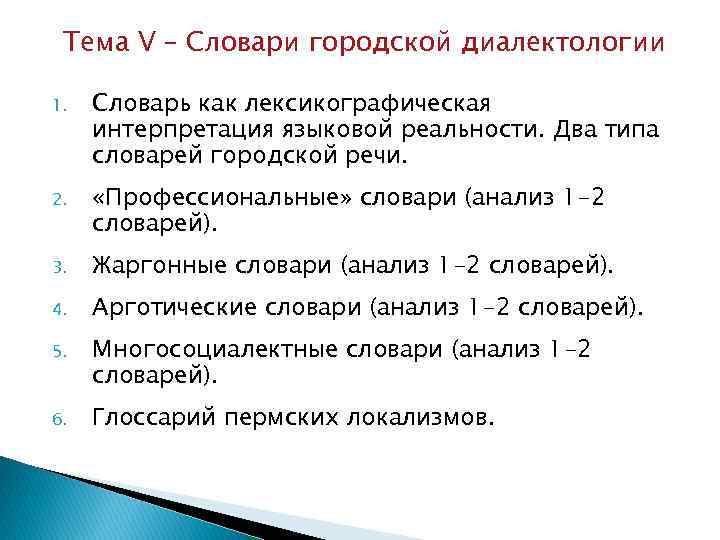 Тема V – Словари городской диалектологии

1. Словарь как лексикографическая интерпретация языковой реальности. Два типа словарей городской речи.

2. «Профессиональные» словари (анализ 1–2 словарей).

3. Жаргонные словари (анализ 1–2 словарей).

4. Арготические словари (анализ 1–2 словарей).

5. Многосоциалектные словари (анализ 1–2 словарей).

6. Глоссарий пермских локализмов.